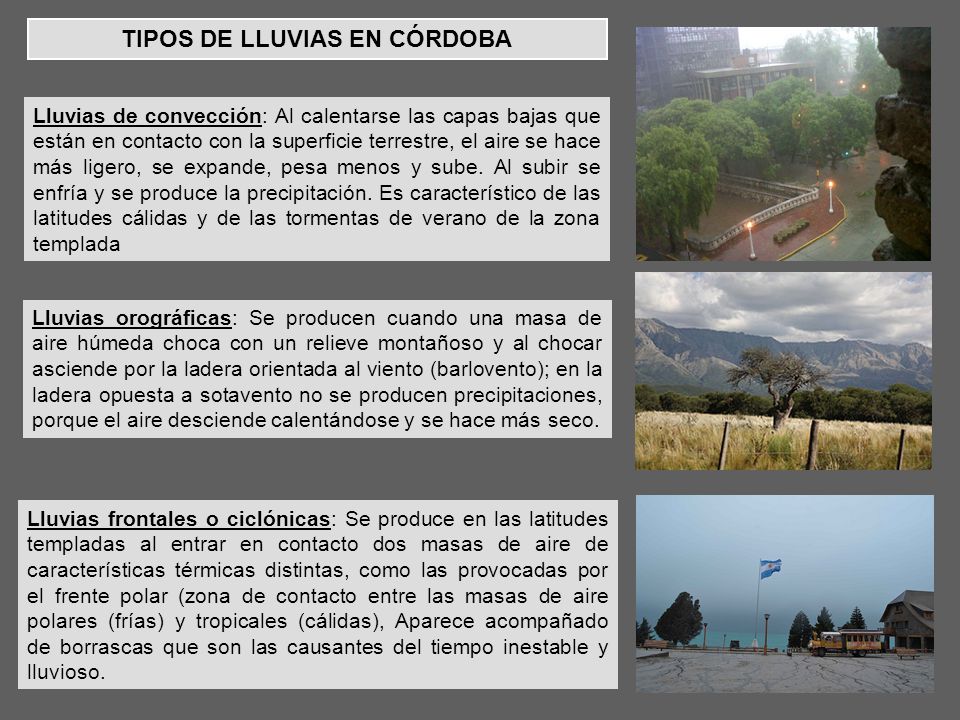 TIPOS DE LLUVIAS EN CÓRDOBA

Lluvias de convección: Al calentarse las capas bajas que están en contacto con la superficie terrestre, el aire se hace más ligero, se expande, pesa menos y sube. Al subir se enfría y se produce la precipitación. Es característico de las latitudes cálidas y de las tormentas de verano de la zona templada

Lluvias orográficas: Se producen cuando una masa de aire húmeda choca con un relieve montañoso y al chocar asciende por la ladera orientada al viento (barlovento); en la ladera opuesta a sotavento no se producen precipitaciones, porque el aire desciende calentándose y se hace más seco.

Lluvias frontales o ciclónicas: Se produce en las latitudes templadas al entrar en contacto dos masas de aire de características térmicas distintas, como las provocadas por el frente polar (zona de contacto entre las masas de aire polares (frías) y tropicales (cálidas), Aparece acompañado de borrascas que son las causantes del tiempo inestable y lluvioso.